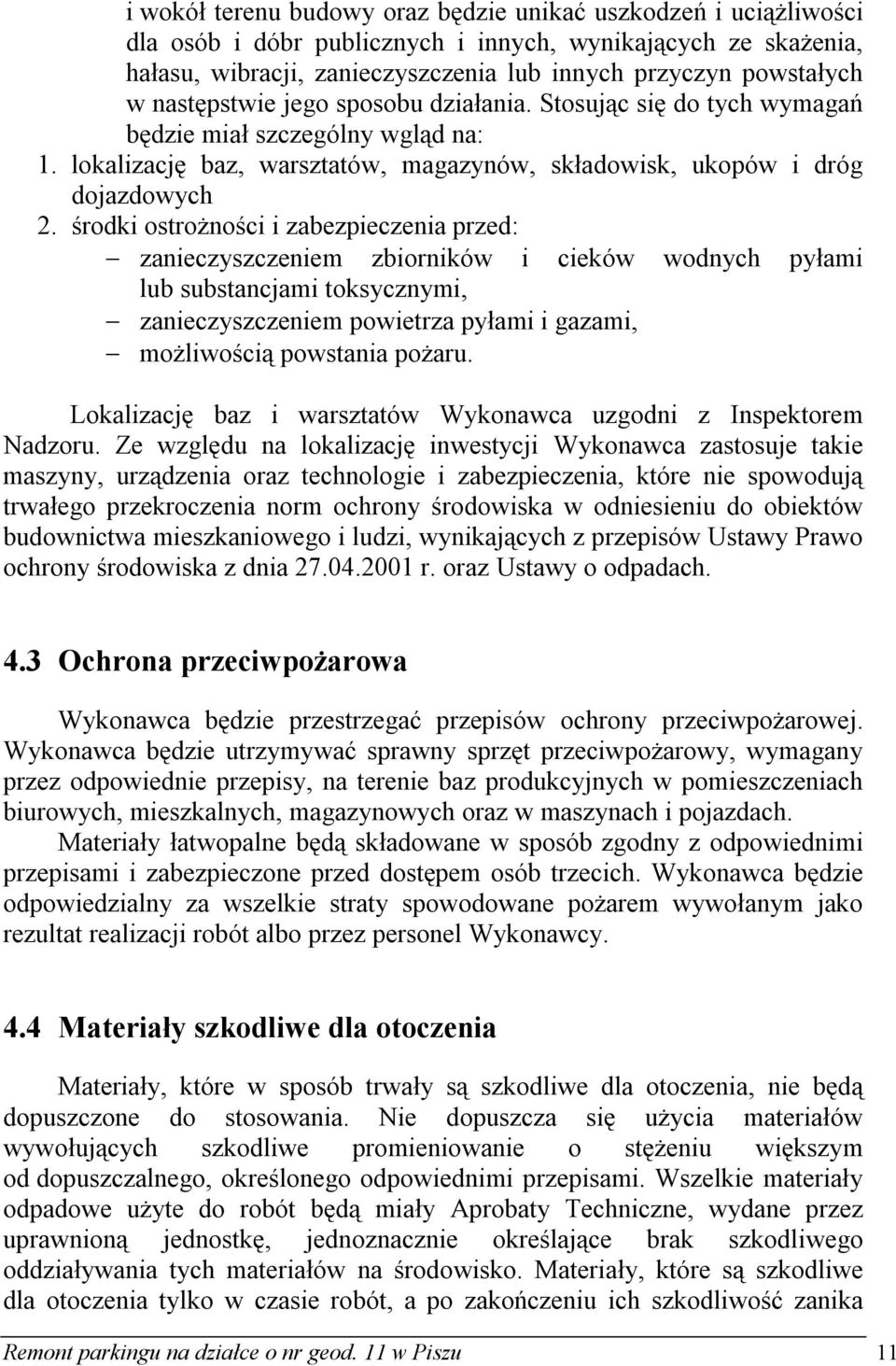 i wokół terenu budowy oraz będzie unikać uszkodzeń i uciążliwości dla osób i dóbr publicznych i innych, wynikających ze skażenia, hałasu, wibracji, zanieczyszczenia lub innych przyczyn powstałych w następstwie jego sposobu działania. Stosując się do tych wymagań będzie miał szczególny wgląd na:
1. lokalizację baz, warsztatów, magazynów, składowisk, ukopów i dróg dojazdowych
2. środki ostrożności i zabezpieczenia przed:
– zanieczyszczeniem zbiorników i cieków wodnych pyłami lub substancjami toksycznymi,
– zanieczyszczeniem powietrza pyłami i gazami,
– możliwością powstania pożaru.

Lokalizację baz i warsztatów Wykonawca uzgodni z Inspektorem Nadzoru. Ze względu na lokalizację inwestycji Wykonawca zastosuje takie maszyny, urządzenia oraz technologie i zabezpieczenia, które nie spowodują trwałego przekroczenia norm ochrony środowiska w odniesieniu do obiektów budownictwa mieszkaniowego i ludzi, wynikających z przepisów Ustawy Prawo ochrony środowiska z dnia 27.04.2001 r. oraz Ustawy o odpadach.

4.3 Ochrona przeciwpożarowa

Wykonawca będzie przestrzegać przepisów ochrony przeciwpożarowej. Wykonawca będzie utrzymywać sprawny sprzęt przeciwpożarowy, wymagany przez odpowiednie przepisy, na terenie baz produkcyjnych w pomieszczeniach biurowych, mieszkalnych, magazynowych oraz w maszynach i pojazdach.

Materiały łatwopalne będą składowane w sposób zgodny z odpowiednimi przepisami i zabezpieczone przed dostępem osób trzecich. Wykonawca będzie odpowiedzialny za wszelkie straty spowodowane pożarem wywołanym jako rezultat realizacji robót albo przez personel Wykonawcy.

4.4 Materiały szkodliwe dla otoczenia

Materiały, które w sposób trwały są szkodliwe dla otoczenia, nie będą dopuszczone do stosowania. Nie dopuszcza się użycia materiałów wywołujących szkodliwe promieniowanie o stężeniu większym od dopuszczalnego, określonego odpowiednimi przepisami. Wszelkie materiały odpadowe użyte do robót będą miały Aprobaty Techniczne, wydane przez uprawnioną jednostkę, jednoznacznie określające brak szkodliwego oddziaływania tych materiałów na środowisko. Materiały, które są szkodliwe dla otoczenia tylko w czasie robót, a po zakończeniu ich szkodliwość zanika

Remont parkingu na działce o nr geod. 11 w Piszu 11